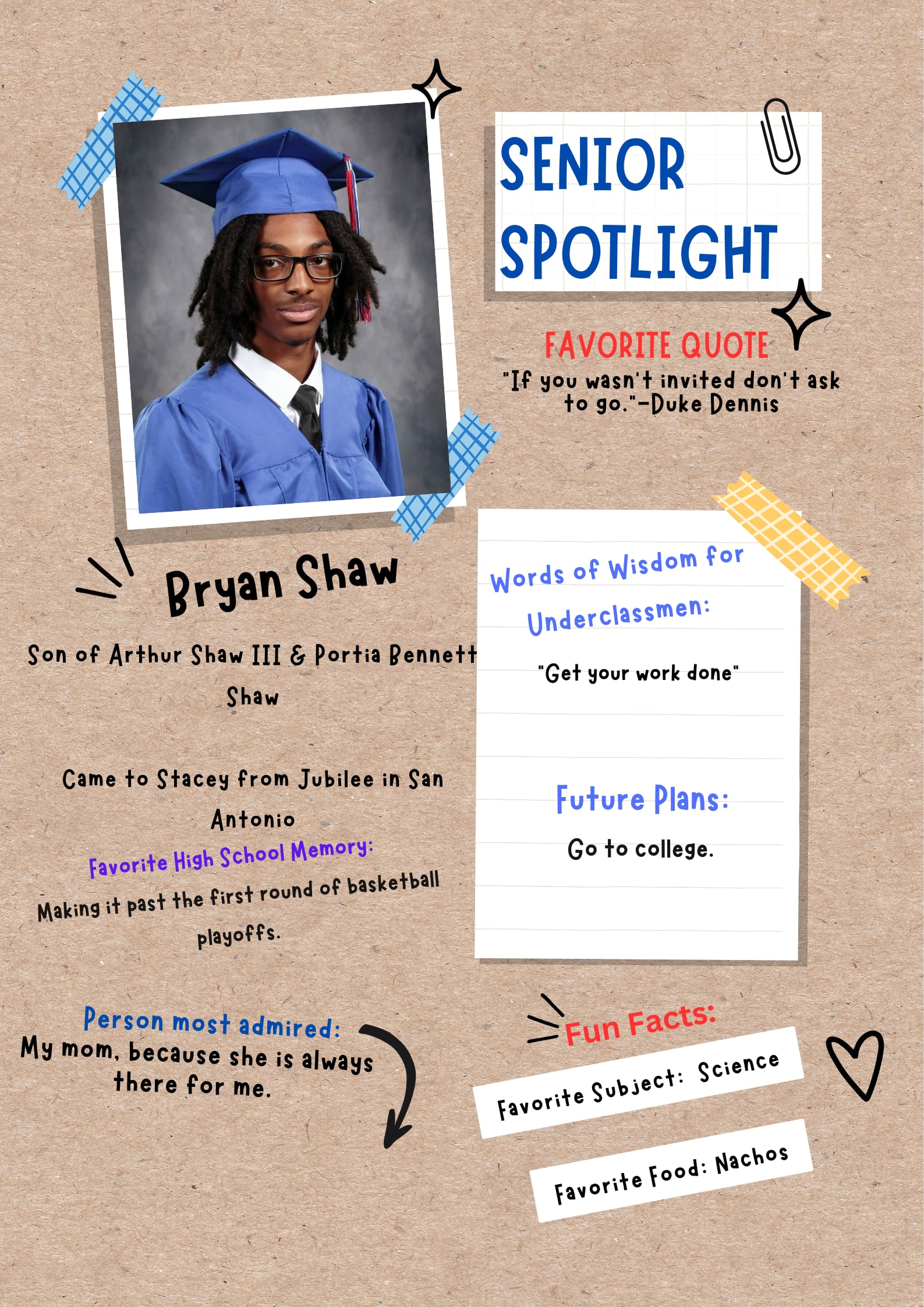 SENIOR SPOTLIGHT

FAVORITE QUOTE

"If you wasn't invited don't ask to go."-Duke Dennis

Bryan Shaw

Son of Arthur Shaw III & Portia Bennett Shaw

Came to Stacey from Jubilee in San Antonio

Favorite High School Memory:

Making it past the first round of basketball playoffs.

Person most admired:

My mom, because she is always there for me.

Words of Wisdom for Underclassmen:

"Get your work done"

Future Plans:

Go to college.

Fun Facts:

Favorite Subject: Science

Favorite Food: Nachos